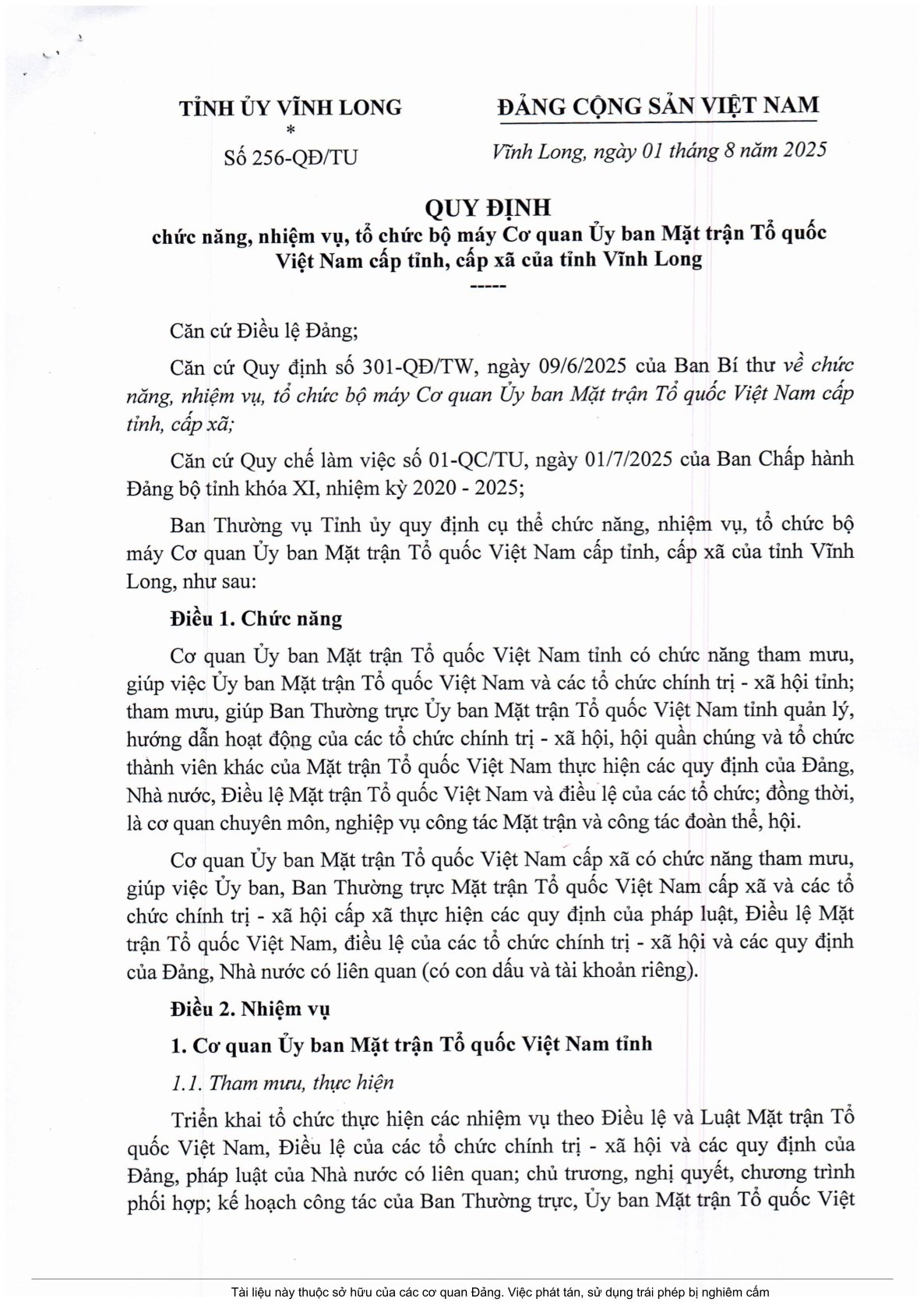 TỈNH ỦY VĨNH LONG
*
Số 256-QĐ/TU

ĐẢNG CỘNG SẢN VIỆT NAM

Vĩnh Long, ngày 01 tháng 8 năm 2025

QUY ĐỊNH
chức năng, nhiệm vụ, tổ chức bộ máy Cơ quan Ủy ban Mặt trận Tổ quốc Việt Nam cấp tỉnh, cấp xã của tỉnh Vĩnh Long
-----

Căn cứ Điều lệ Đảng;

Căn cứ Quy định số 301-QĐ/TW, ngày 09/6/2025 của Ban Bí thư về chức năng, nhiệm vụ, tổ chức bộ máy Cơ quan Ủy ban Mặt trận Tổ quốc Việt Nam cấp tỉnh, cấp xã;

Căn cứ Quy chế làm việc số 01-QC/TU, ngày 01/7/2025 của Ban Chấp hành Đảng bộ tỉnh khóa XI, nhiệm kỳ 2020 - 2025;

Ban Thường vụ Tỉnh ủy quy định cụ thể chức năng, nhiệm vụ, tổ chức bộ máy Cơ quan Ủy ban Mặt trận Tổ quốc Việt Nam cấp tỉnh, cấp xã của tỉnh Vĩnh Long, như sau:

Điều 1. Chức năng

Cơ quan Ủy ban Mặt trận Tổ quốc Việt Nam tỉnh có chức năng tham mưu, giúp việc Ủy ban Mặt trận Tổ quốc Việt Nam và các tổ chức chính trị - xã hội tỉnh; tham mưu, giúp Ban Thường trực Ủy ban Mặt trận Tổ quốc Việt Nam tỉnh quản lý, hướng dẫn hoạt động của các tổ chức chính trị - xã hội, hội quần chúng và tổ chức thành viên khác của Mặt trận Tổ quốc Việt Nam thực hiện các quy định của Đảng, Nhà nước, Điều lệ Mặt trận Tổ quốc Việt Nam và điều lệ của các tổ chức; đồng thời, là cơ quan chuyên môn, nghiệp vụ công tác Mặt trận và công tác đoàn thể, hội.

Cơ quan Ủy ban Mặt trận Tổ quốc Việt Nam cấp xã có chức năng tham mưu, giúp việc Ủy ban, Ban Thường trực Mặt trận Tổ quốc Việt Nam cấp xã và các tổ chức chính trị - xã hội cấp xã thực hiện các quy định của pháp luật, Điều lệ Mặt trận Tổ quốc Việt Nam, điều lệ của các tổ chức chính trị - xã hội và các quy định của Đảng, Nhà nước có liên quan (có con dấu và tài khoản riêng).

Điều 2. Nhiệm vụ

1. Cơ quan Ủy ban Mặt trận Tổ quốc Việt Nam tỉnh

1.1. Tham mưu, thực hiện

Triển khai tổ chức thực hiện các nhiệm vụ theo Điều lệ và Luật Mặt trận Tổ quốc Việt Nam, Điều lệ của các tổ chức chính trị - xã hội và các quy định của Đảng, pháp luật của Nhà nước có liên quan; chủ trương, nghị quyết, chương trình phối hợp; kế hoạch công tác của Ban Thường trực, Ủy ban Mặt trận Tổ quốc Việt

Tài liệu này thuộc sở hữu của các cơ quan Đảng. Việc phát tán, sử dụng trái phép bị nghiêm cấm